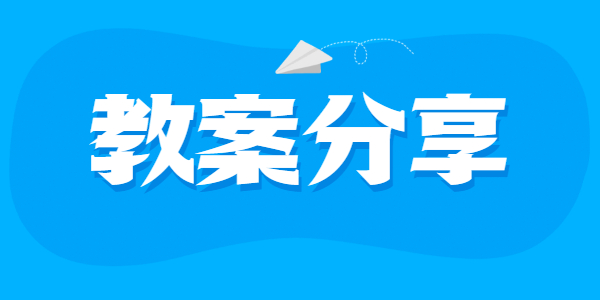 教案分享